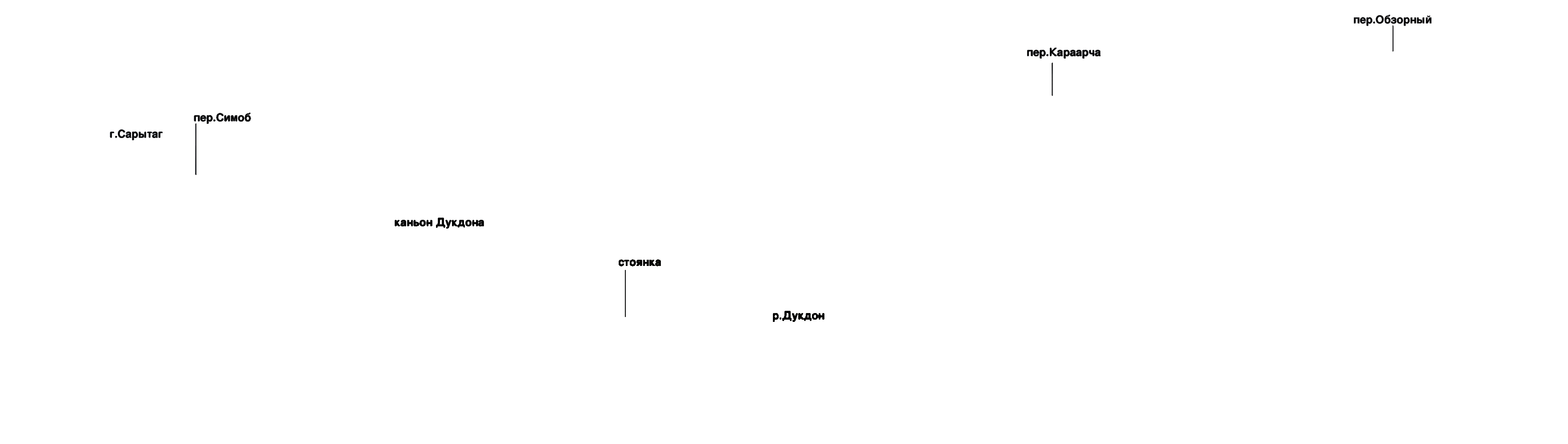 пер.Обзорный

пер.Караарча

пер.Симоб

г.Сарытаг

каньон Дукдона

стоянка

р.Дукдон